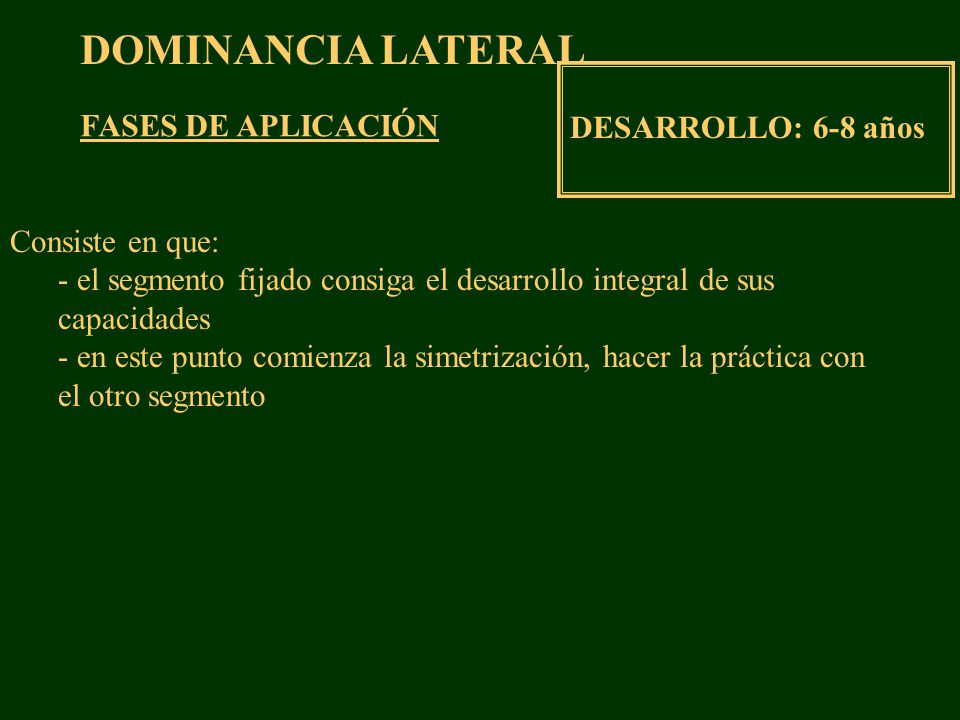 DOMINANCIA LATERAL

FASES DE APLICACIÓN

DESARROLLO: 6-8 años

Consiste en que:
- el segmento fijado consiga el desarrollo integral de sus capacidades
- en este punto comienza la simetrización, hacer la práctica con el otro segmento